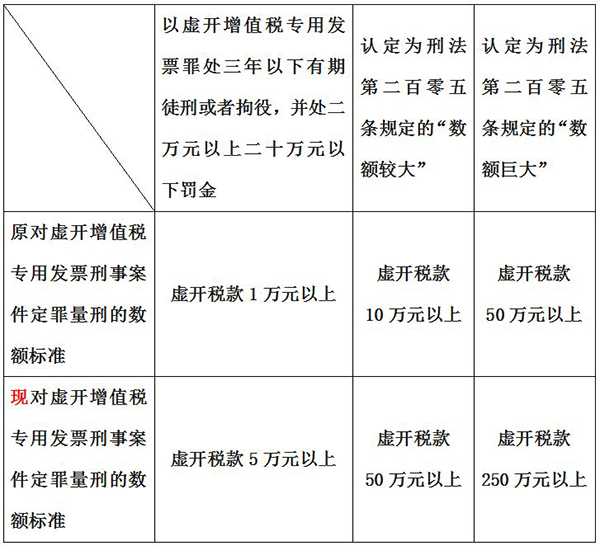 |  | 以虚开增值税专用发票罪处三年以下有期徒刑或者拘役，并处二万元以上二十万元以下罚金 | 认定为刑法第二百零五条规定的“数额较大” | 认定为刑法第二百零五条规定的“数额巨大” |
|---|---|---|---|
| 原对虚开增值税专用发票刑事案件定罪量刑的数额标准 | 虚开税款 1 万元以上 | 虚开税款 10 万元以上 | 虚开税款 50 万元以上 |
| 现对虚开增值税专用发票刑事案件定罪量刑的数额标准 | 虚开税款 5 万元以上 | 虚开税款 50 万元以上 | 虚开税款 250 万元以上 |